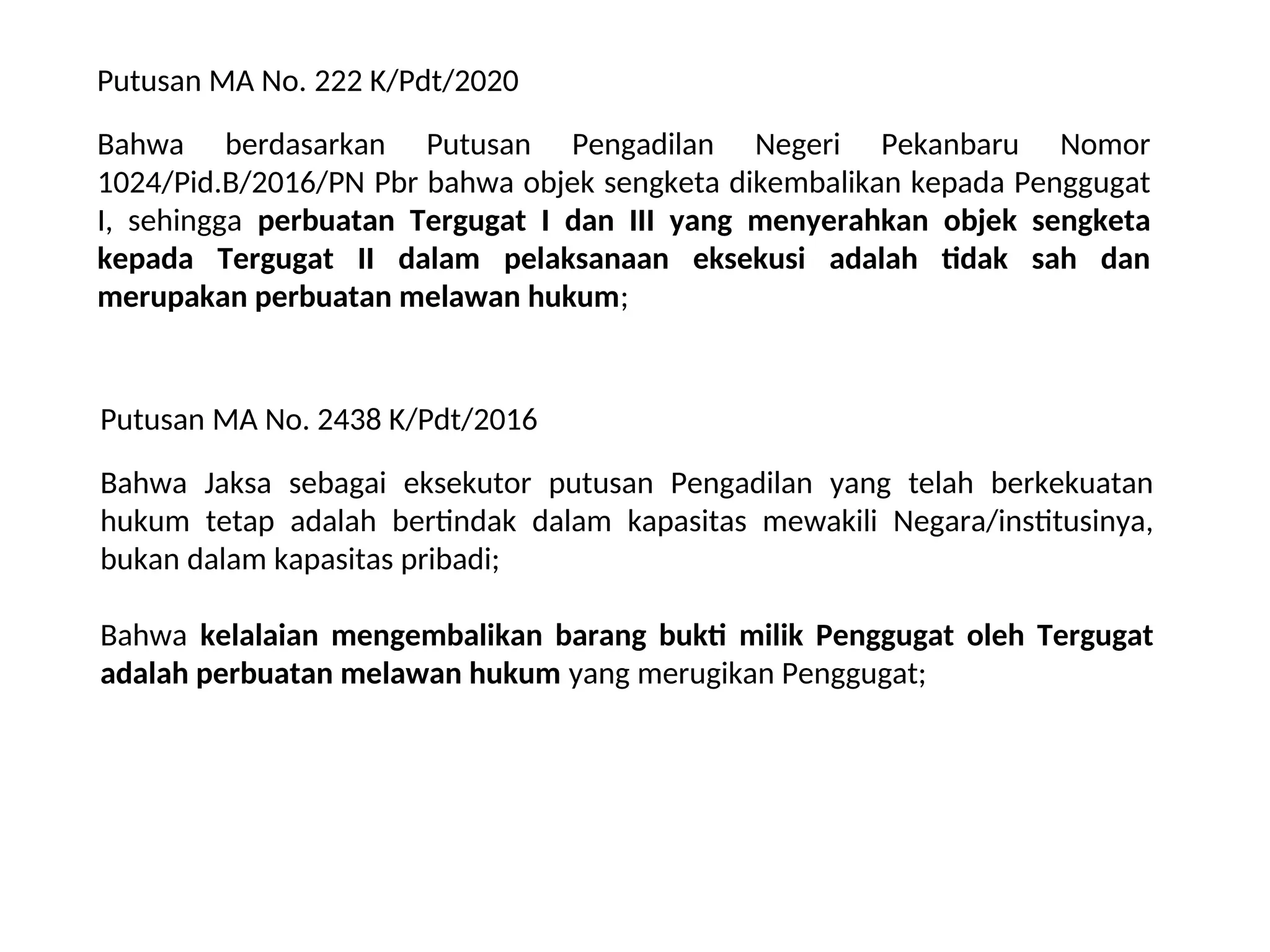 Putusan MA No. 222 K/Pdt/2020

Bahwa berdasarkan Putusan Pengadilan Negeri Pekanbaru Nomor 1024/Pid.B/2016/PN Pbr bahwa objek sengketa dikembalikan kepada Penggugat I, sehingga perbuatan Tergugat I dan III yang menyerahkan objek sengketa kepada Tergugat II dalam pelaksanaan eksekusi adalah tidak sah dan merupakan perbuatan melawan hukum;

Putusan MA No. 2438 K/Pdt/2016

Bahwa Jaksa sebagai eksekutor putusan Pengadilan yang telah berkekuatan hukum tetap adalah bertindak dalam kapasitas mewakili Negara/institusinya, bukan dalam kapasitas pribadi;

Bahwa kelalaian mengembalikan barang bukti milik Penggugat oleh Tergugat adalah perbuatan melawan hukum yang merugikan Penggugat;